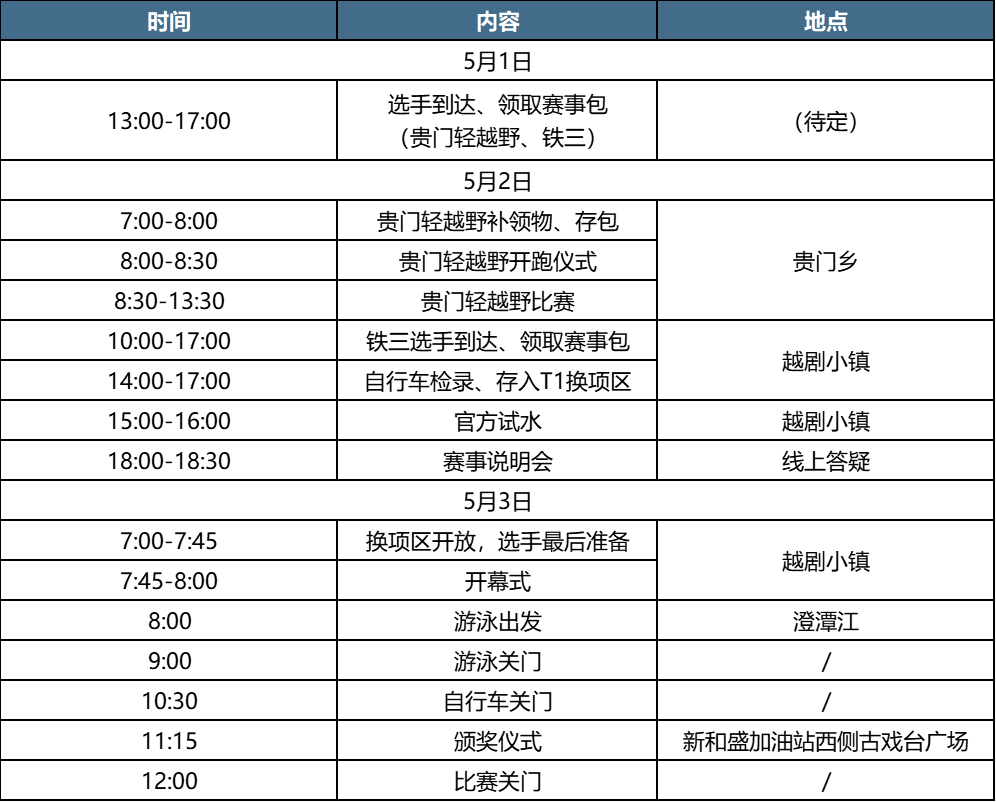 | 时间 | 内容 | 地点 |
|---|---|---|
| 5月1日 | | |
| 13:00-17:00 | 选手到达、领取赛事包（贵门轻越野、铁三） | （待定） |
| 5月2日 | | |
| 7:00-8:00 | 贵门轻越野补领物、存包 | 贵门乡 |
| 8:00-8:30 | 贵门轻越野开跑仪式 | |
| 8:30-13:30 | 贵门轻越野比赛 | |
| 10:00-17:00 | 铁三选手到达、领取赛事包 | 越剧小镇 |
| 14:00-17:00 | 自行车检录、存入T1换项区 | |
| 15:00-16:00 | 官方试水 | 越剧小镇 |
| 18:00-18:30 | 赛事说明会 | 线上答疑 |
| 5月3日 | | |
| 7:00-7:45 | 换项区开放，选手最后准备 | 越剧小镇 |
| 7:45-8:00 | 开幕式 | |
| 8:00 | 游泳出发 | 澄潭江 |
| 9:00 | 游泳关门 | / |
| 10:30 | 自行车关门 | / |
| 11:15 | 颁奖仪式 | 新和盛加油站西侧古戏台广场 |
| 12:00 | 比赛关门 | / |